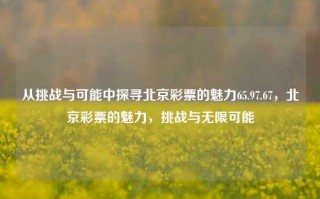 从挑战与可能中探寻北京彩票的魅力65.97.67，北京彩票的魅力，挑战与无限可能